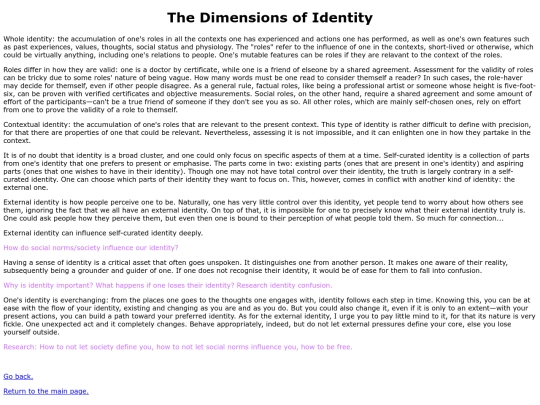 The Dimensions of Identity

Whole identity: the accumulation of one's roles in all the contexts one has experienced and actions one has performed, as well as one's own features such as past experiences, values, thoughts, social status and physiology. The "roles" refer to the influence of one in the contexts, short-lived or otherwise, which could be virtually anything, including one's relations to people. One's mutable features can be roles if they are relavant to the context of the roles.

Roles differ in how they are valid: one is a doctor by certificate, while one is a friend of elseone by a shared agreement. Assessment for the validity of roles can be tricky due to some roles' nature of being vague. How many words must be one read to consider themself a reader? In such cases, the role-haver may decide for themself, even if other people disagree. As a general rule, factual roles, like being a professional artist or someone whose height is five-foot-six, can be proven with verified certificates and objective measurements. Social roles, on the other hand, require a shared agreement and some amount of effort of the participants—can't be a true friend of someone if they don't see you as so. All other roles, which are mainly self-chosen ones, rely on effort from one to prove the validity of a role to themself.

Contextual identity: the accumulation of one's roles that are relevant to the present context. This type of identity is rather difficult to define with precision, for that there are properties of one that could be relevant. Nevertheless, assessing it is not impossible, and it can enlighten one in how they partake in the context.

It is of no doubt that identity is a broad cluster, and one could only focus on specific aspects of them at a time. Self-curated identity is a collection of parts from one's identity that one prefers to present or emphasise. The parts come in two: existing parts (ones that are present in one's identity) and aspiring parts (ones that one wishes to have in their identity). Though one may not have total control over their identity, the truth is largely contrary in a self-curated identity. One can choose which parts of their identity they want to focus on. This, however, comes in conflict with another kind of identity: the external one.

External identity is how people perceive one to be. Naturally, one has very little control over this identity, yet people tend to worry about how others see them, ignoring the fact that we all have an external identity. On top of that, it is impossible for one to precisely know what their external identity truly is. One could ask people how they perceive them, but even then one is bound to their perception of what people told them. So much for connection...

External identity can influence self-curated identity deeply.

How do social norms/society influence our identity?

Having a sense of identity is a critical asset that often goes unspoken. It distinguishes one from another person. It makes one aware of their reality, subsequently being a grounder and guider of one. If one does not recognise their identity, it would be of ease for them to fall into confusion.

Why is identity important? What happens if one loses their identity? Research identity confusion.

One's identity is everchanging: from the places one goes to the thoughts one engages with, identity follows each step in time. Knowing this, you can be at ease with the flow of your identity, existing and changing as you are and as you do. But you could also change it, even if it is only to an extent—with your present actions, you can build a path toward your preferred identity. As for the external identity, I urge you to pay little mind to it, for that its nature is very fickle. One unexpected act and it completely changes. Behave appropriately, indeed, but do not let external pressures define your core, else you lose yourself outside.

Research: How to not let society define you, how to not let social norms influence you, how to be free.

Go back.

Return to the main page.